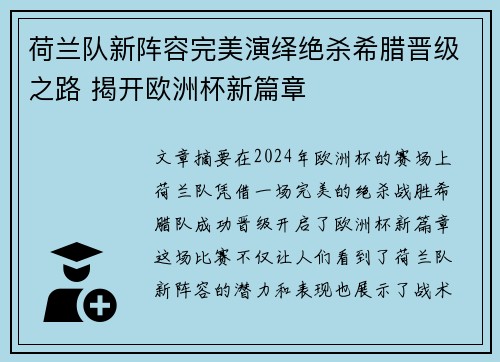 荷兰队新阵容完美演绎绝杀希腊晋级之路 揭开欧洲杯新篇章

文章摘要在2024年欧洲杯的赛场上荷兰队凭借一场完美的绝杀战胜希腊队成功晋级开启了欧洲杯新篇章这场比赛不仅让人们看到了荷兰队新阵容的潜力和表现也展示了战术